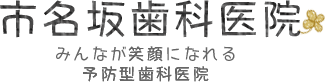 市名坂歯科医院

みんなが笑顔になれる
予防型歯科医院